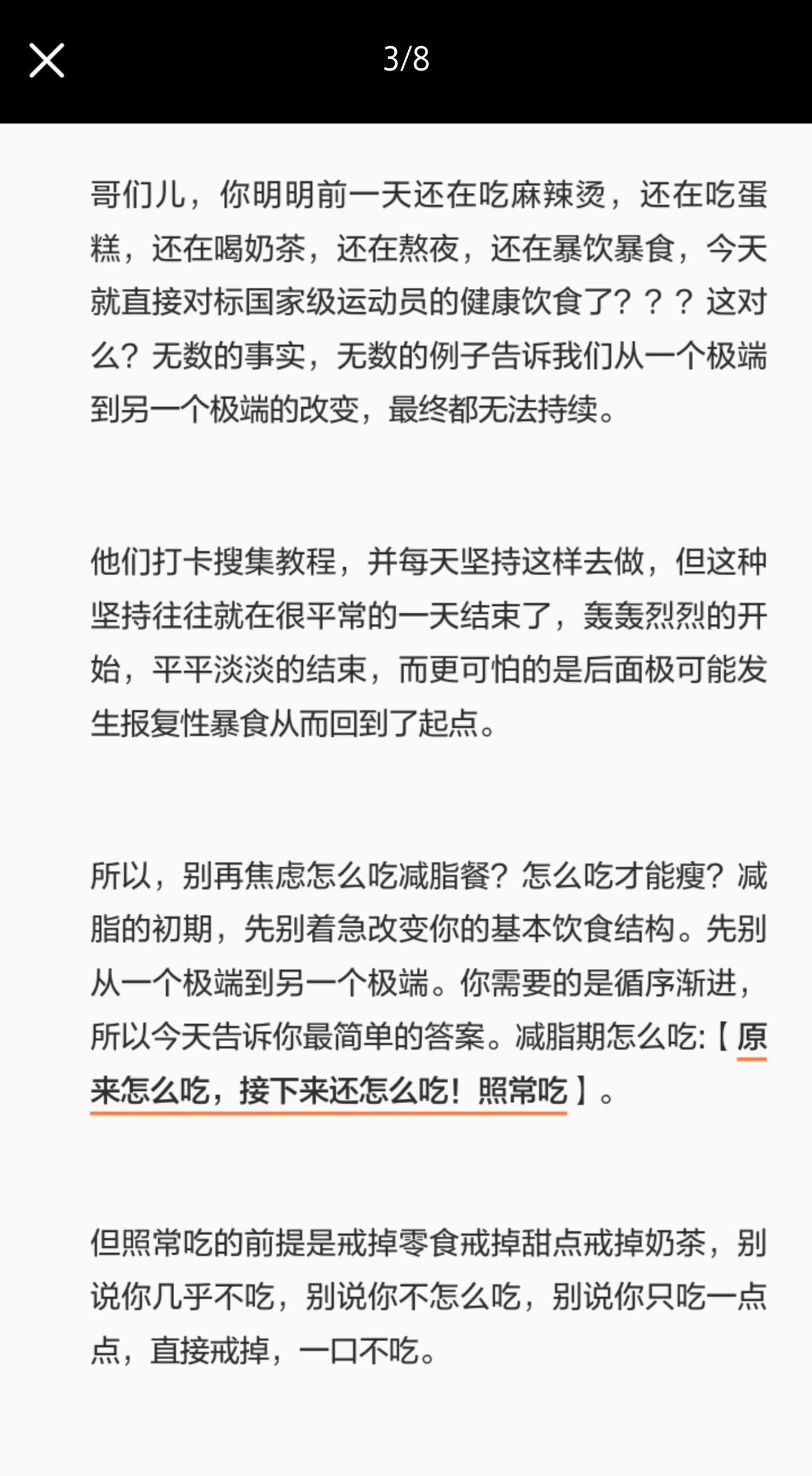 3/8

哥们儿，你明明前一天还在吃麻辣烫，还在吃蛋糕，还在喝奶茶，还在熬夜，还在暴饮暴食，今天就直接对标国家级运动员的健康饮食了？？？这对么？无数的事实，无数的例子告诉我们从一个极端到另一个极端的改变，最终都无法持续。

他们打卡搜集教程，并每天坚持这样去做，但这种坚持往往就在很平常的一天结束了，轰轰烈烈的开始，平平淡淡的结束，而更可怕的是后面极可能发生报复性暴食从而回到了起点。

所以，别再焦虑怎么吃减脂餐？怎么吃才能瘦？减脂的初期，先别着急改变你的基本饮食结构。先别从一个极端到另一个极端。你需要的是循序渐进，所以今天告诉你最简单的答案。减脂期怎么吃:【原来怎么吃，接下来还怎么吃！照常吃】。

但照常吃的前提是戒掉零食戒掉甜点戒掉奶茶，别说你几乎不吃，别说你不怎么吃，别说你只吃一点点，直接戒掉，一口不吃。